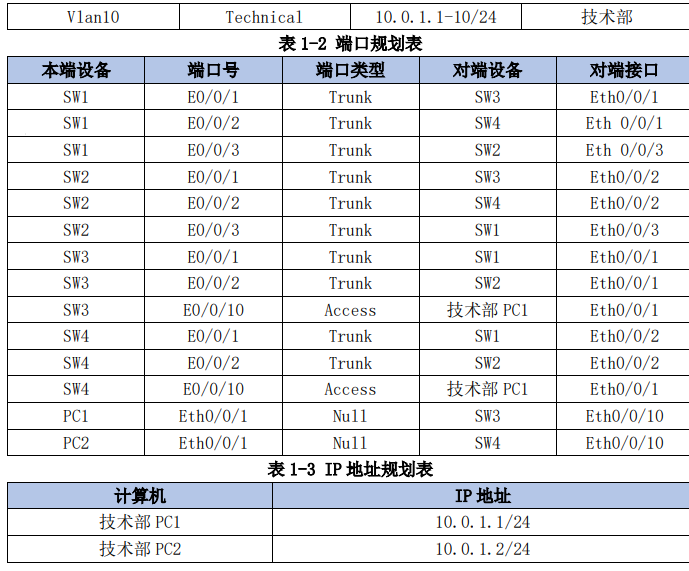 | Vlan10 | Technical | 10.0.1.1-10/24 | 技术部 |
|---|---|---|---|

表1-2 端口规划表

| 本端设备 | 端口号 | 端口类型 | 对端设备 | 对端接口 |
|---|---|---|---|---|
| SW1 | E0/0/1 | Trunk | SW3 | Eth0/0/1 |
| SW1 | E0/0/2 | Trunk | SW4 | Eth 0/0/1 |
| SW1 | E0/0/3 | Trunk | SW2 | Eth 0/0/3 |
| SW2 | E0/0/1 | Trunk | SW3 | Eth0/0/2 |
| SW2 | E0/0/2 | Trunk | SW4 | Eth0/0/2 |
| SW2 | E0/0/3 | Trunk | SW1 | Eth0/0/3 |
| SW3 | E0/0/1 | Trunk | SW1 | Eth0/0/1 |
| SW3 | E0/0/2 | Trunk | SW2 | Eth0/0/1 |
| SW3 | E0/0/10 | Access | 技术部PC1 | Eth0/0/1 |
| SW4 | E0/0/1 | Trunk | SW1 | Eth0/0/2 |
| SW4 | E0/0/2 | Trunk | SW2 | Eth0/0/2 |
| SW4 | E0/0/10 | Access | 技术部PC1 | Eth0/0/1 |
| PC1 | Eth0/0/1 | Null | SW3 | Eth0/0/10 |
| PC2 | Eth0/0/1 | Null | SW4 | Eth0/0/10 |

表1-3 IP地址规划表

| 计算机 | IP地址 |
|---|---|
| 技术部PC1 | 10.0.1.1/24 |
| 技术部PC2 | 10.0.1.2/24 |